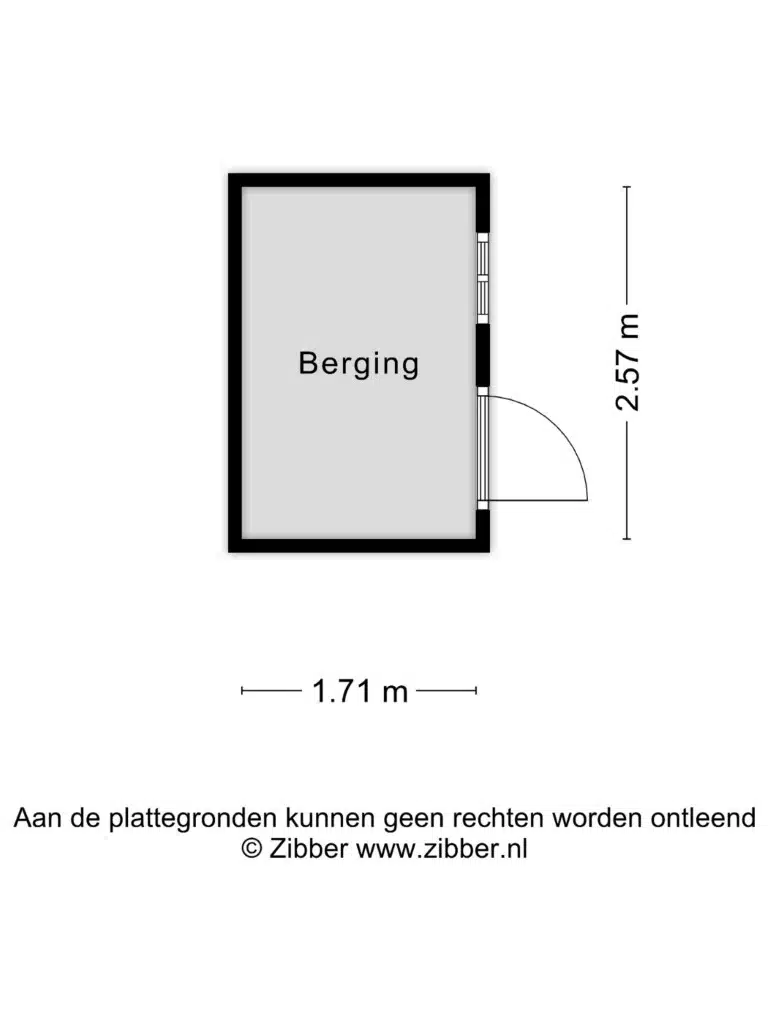 Berging

2.57 m

1.71 m

Aan de plattegronden kunnen geen rechten worden ontleend
© Zibber www.zibber.nl